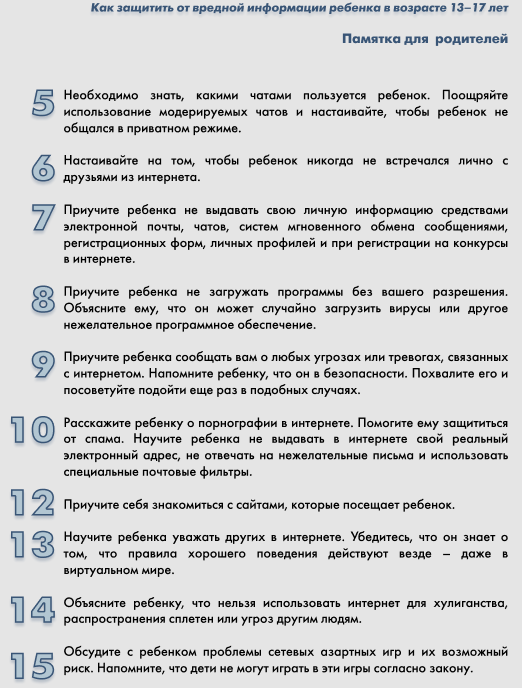 Как защитить от вредной информации ребенка в возрасте 13–17 лет

Памятка для родителей

5 Необходимо знать, какими чатами пользуется ребенок. Поощряйте использование модерируемых чатов и настаивайте, чтобы ребенок не общался в приватном режиме.

6 Настаивайте на том, чтобы ребенок никогда не встречался лично с друзьями из интернета.

7 Приучите ребенка не выдавать свою личную информацию средствами электронной почты, чатов, систем мгновенного обмена сообщениями, регистрационных форм, личных профилей и при регистрации на конкурсы в интернете.

8 Приучите ребенка не загружать программы без вашего разрешения. Объясните ему, что он может случайно загрузить вирусы или другое нежелательное программное обеспечение.

9 Приучите ребенка сообщать вам о любых угрозах или тревогах, связанных с интернетом. Напомните ребенку, что он в безопасности. Похвалите его и посоветуйте подойти еще раз в подобных случаях.

10 Расскажите ребенку о порнографии в интернете. Помогите ему защититься от спама. Научите ребенка не выдавать в интернете свой реальный электронный адрес, не отвечать на нежелательные письма и использовать специальные почтовые фильтры.

12 Приучите себя знакомиться с сайтами, которые посещает ребенок.

13 Научите ребенка уважать других в интернете. Убедитесь, что он знает о том, что правила хорошего поведения действуют везде – даже в виртуальном мире.

14 Объясните ребенку, что нельзя использовать интернет для хулиганства, распространения сплетен или угроз другим людям.

15 Обсудите с ребенком проблемы сетевых азартных игр и их возможный риск. Напомните, что дети не могут играть в эти игры согласно закону.